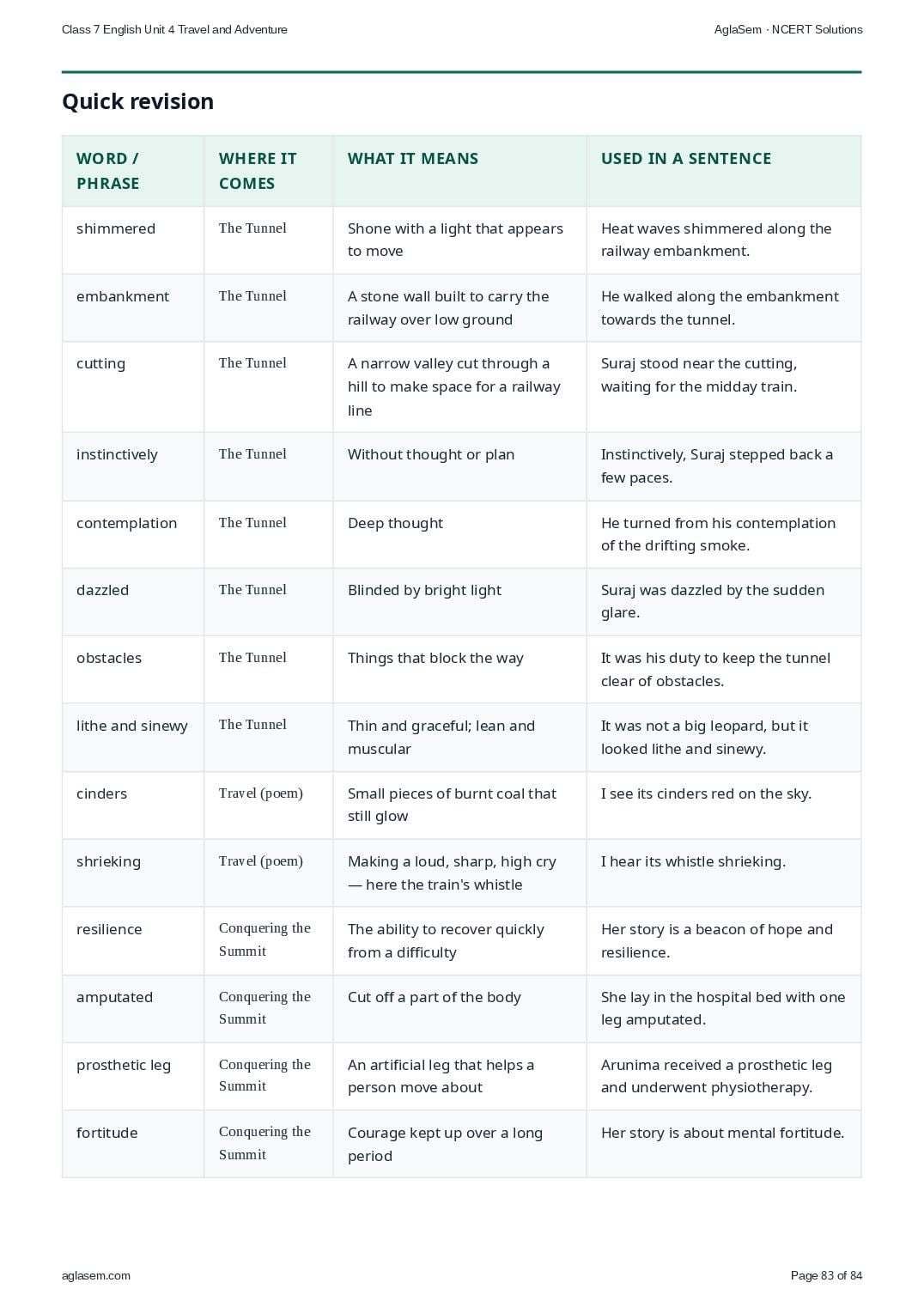 Class 7 English Unit 4 Travel and Adventure

AglaSem · NCERT Solutions

Quick revision

| WORD / PHRASE | WHERE IT COMES | WHAT IT MEANS | USED IN A SENTENCE |
|---|---|---|---|
| shimmered | The Tunnel | Shone with a light that appears to move | Heat waves shimmered along the railway embankment. |
| embankment | The Tunnel | A stone wall built to carry the railway over low ground | He walked along the embankment towards the tunnel. |
| cutting | The Tunnel | A narrow valley cut through a hill to make space for a railway line | Suraj stood near the cutting, waiting for the midday train. |
| instinctively | The Tunnel | Without thought or plan | Instinctively, Suraj stepped back a few paces. |
| contemplation | The Tunnel | Deep thought | He turned from his contemplation of the drifting smoke. |
| dazzled | The Tunnel | Blinded by bright light | Suraj was dazzled by the sudden glare. |
| obstacles | The Tunnel | Things that block the way | It was his duty to keep the tunnel clear of obstacles. |
| lithe and sinewy | The Tunnel | Thin and graceful; lean and muscular | It was not a big leopard, but it looked lithe and sinewy. |
| cinders | Travel (poem) | Small pieces of burnt coal that still glow | I see its cinders red on the sky. |
| shrieking | Travel (poem) | Making a loud, sharp, high cry — here the train's whistle | I hear its whistle shrieking. |
| resilience | Conquering the Summit | The ability to recover quickly from a difficulty | Her story is a beacon of hope and resilience. |
| amputated | Conquering the Summit | Cut off a part of the body | She lay in the hospital bed with one leg amputated. |
| prosthetic leg | Conquering the Summit | An artificial leg that helps a person move about | Arunima received a prosthetic leg and underwent physiotherapy. |
| fortitude | Conquering the Summit | Courage kept up over a long period | Her story is about mental fortitude. |

aglasem.com

Page 83 of 84